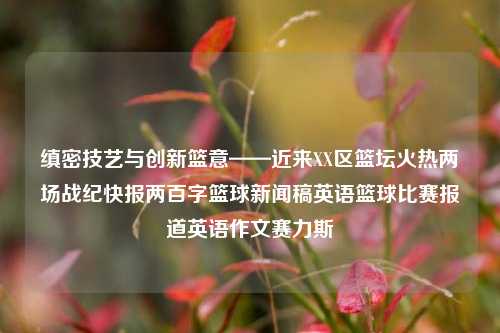 缜密技艺与创新篮意——近来XX区篮坛火热两场战纪快报两百字篮球新闻稿英语篮球比赛报道英语作文赛力斯